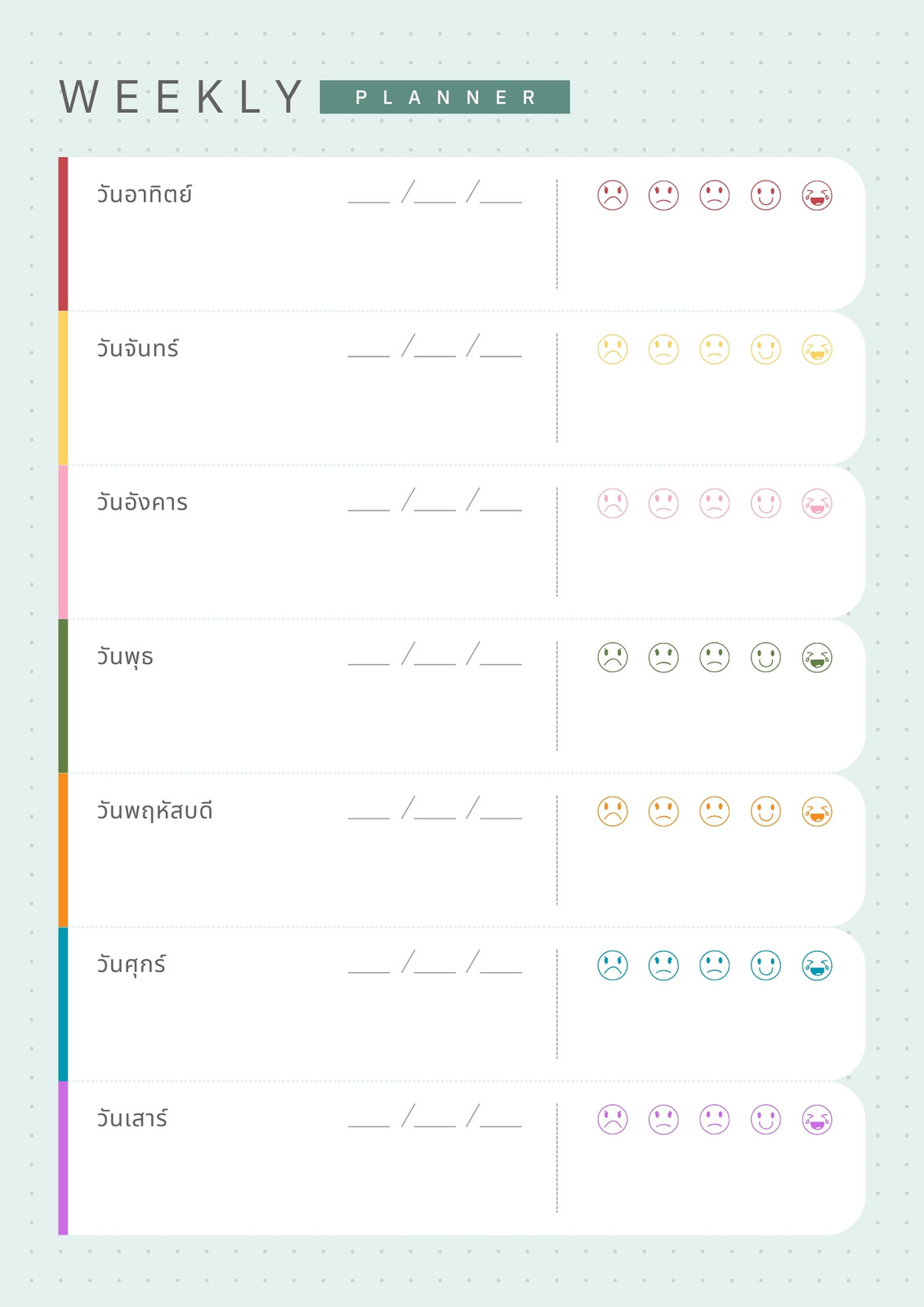 WEEKLY PLANNER

วันอาทิตย์ ____ /____ /____

วันจันทร์ ____ /____ /____

วันอังคาร ____ /____ /____

วันพุธ ____ /____ /____

วันพฤหัสบดี ____ /____ /____

วันศุกร์ ____ /____ /____

วันเสาร์ ____ /____ /____